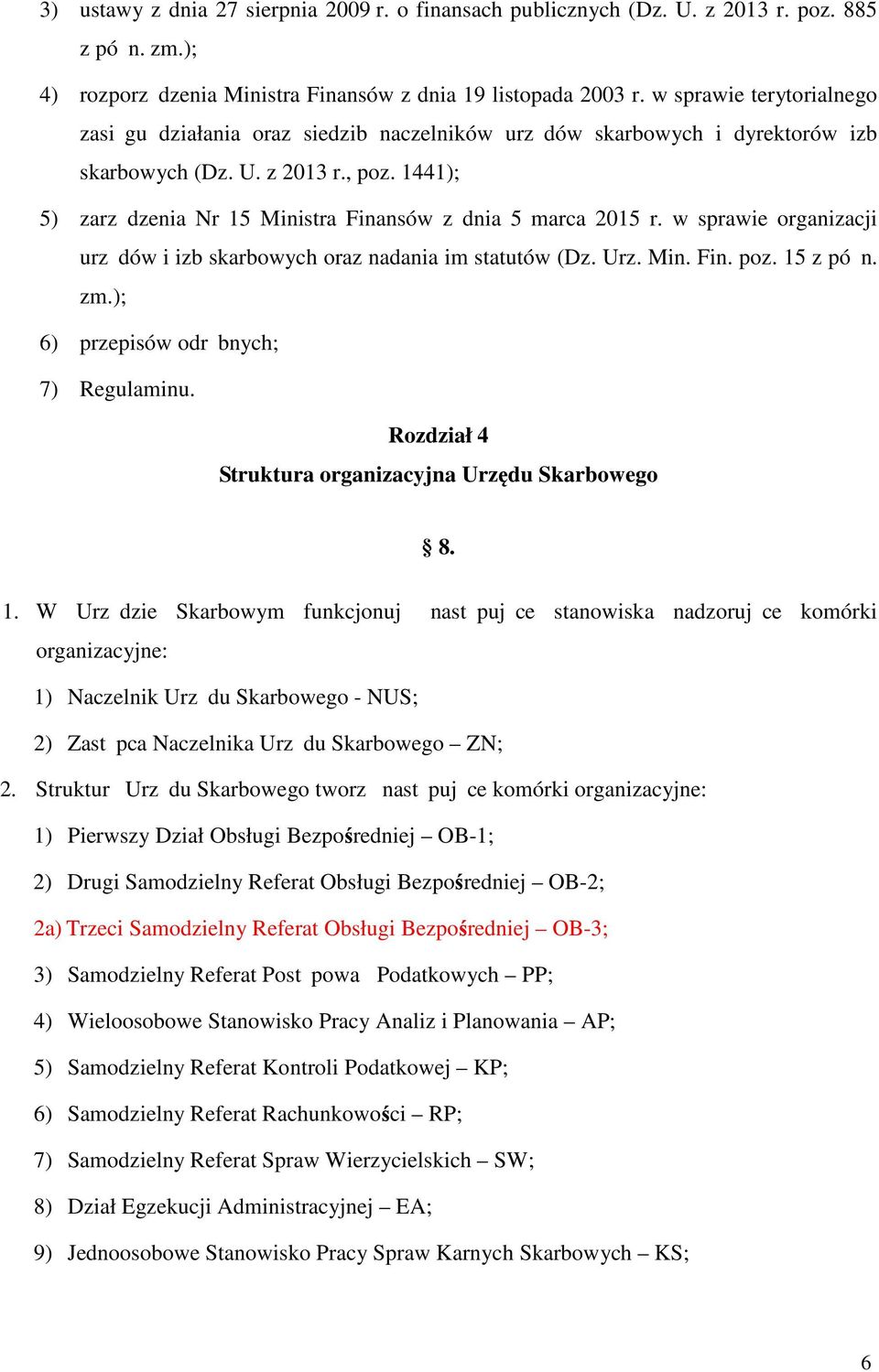 3) ustawy z dnia 27 sierpnia 2009 r. o finansach publicznych (Dz. U. z 2013 r. poz. 885 z pó n. zm.);

4) rozporz dzenia Ministra Finansów z dnia 19 listopada 2003 r. w sprawie terytorialnego zasi gu działania oraz siedzib naczelników urz dów skarbowych i dyrektorów izb skarbowych (Dz. U. z 2013 r., poz. 1441);

5) zarz dzenia Nr 15 Ministra Finansów z dnia 5 marca 2015 r. w sprawie organizacji urz dów i izb skarbowych oraz nadania im statutów (Dz. Urz. Min. Fin. poz. 15 z pó n. zm.);

6) przepisów odr bnych;

7) Regulaminu.

Rozdział 4
Struktura organizacyjna Urzędu Skarbowego

§ 8.

1. W Urz dzie Skarbowym funkcjonuj nast puj ce stanowiska nadzoruj ce komórki organizacyjne:

1) Naczelnik Urz du Skarbowego - NUS;

2) Zast pca Naczelnika Urz du Skarbowego – ZN;

2. Struktur Urz du Skarbowego tworz nast puj ce komórki organizacyjne:

1) Pierwszy Dział Obsługi Bezpośredniej – OB-1;

2) Drugi Samodzielny Referat Obsługi Bezpośredniej – OB-2;

2a) Trzeci Samodzielny Referat Obsługi Bezpośredniej – OB-3;

3) Samodzielny Referat Post powa Podatkowych – PP;

4) Wieloosobowe Stanowisko Pracy Analiz i Planowania – AP;

5) Samodzielny Referat Kontroli Podatkowej – KP;

6) Samodzielny Referat Rachunkowości – RP;

7) Samodzielny Referat Spraw Wierzycielskich – SW;

8) Dział Egzekucji Administracyjnej – EA;

9) Jednoosobowe Stanowisko Pracy Spraw Karnych Skarbowych – KS;

6